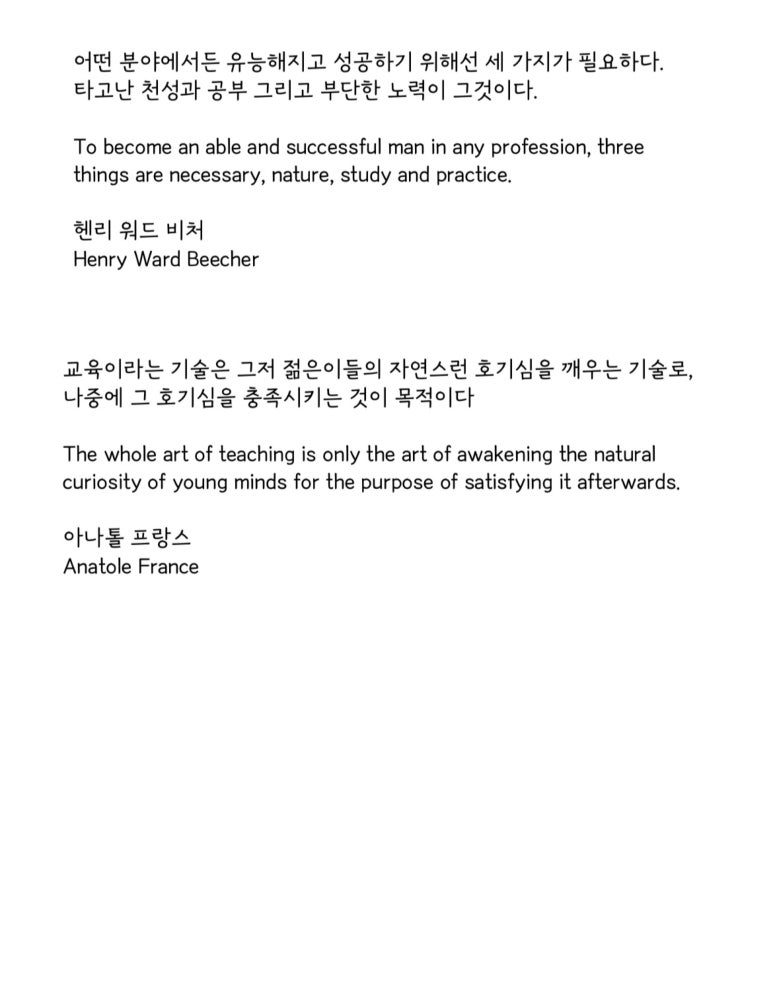 어떤 분야에서든 유능해지고 성공하기 위해선 세 가지가 필요하다. 타고난 천성과 공부 그리고 부단한 노력이 그것이다.

To become an able and successful man in any profession, three things are necessary, nature, study and practice.

헨리 워드 비처
Henry Ward Beecher

교육이라는 기술은 그저 젊은이들의 자연스런 호기심을 깨우는 기술로, 나중에 그 호기심을 충족시키는 것이 목적이다

The whole art of teaching is only the art of awakening the natural curiosity of young minds for the purpose of satisfying it afterwards.

아나톨 프랑스
Anatole France